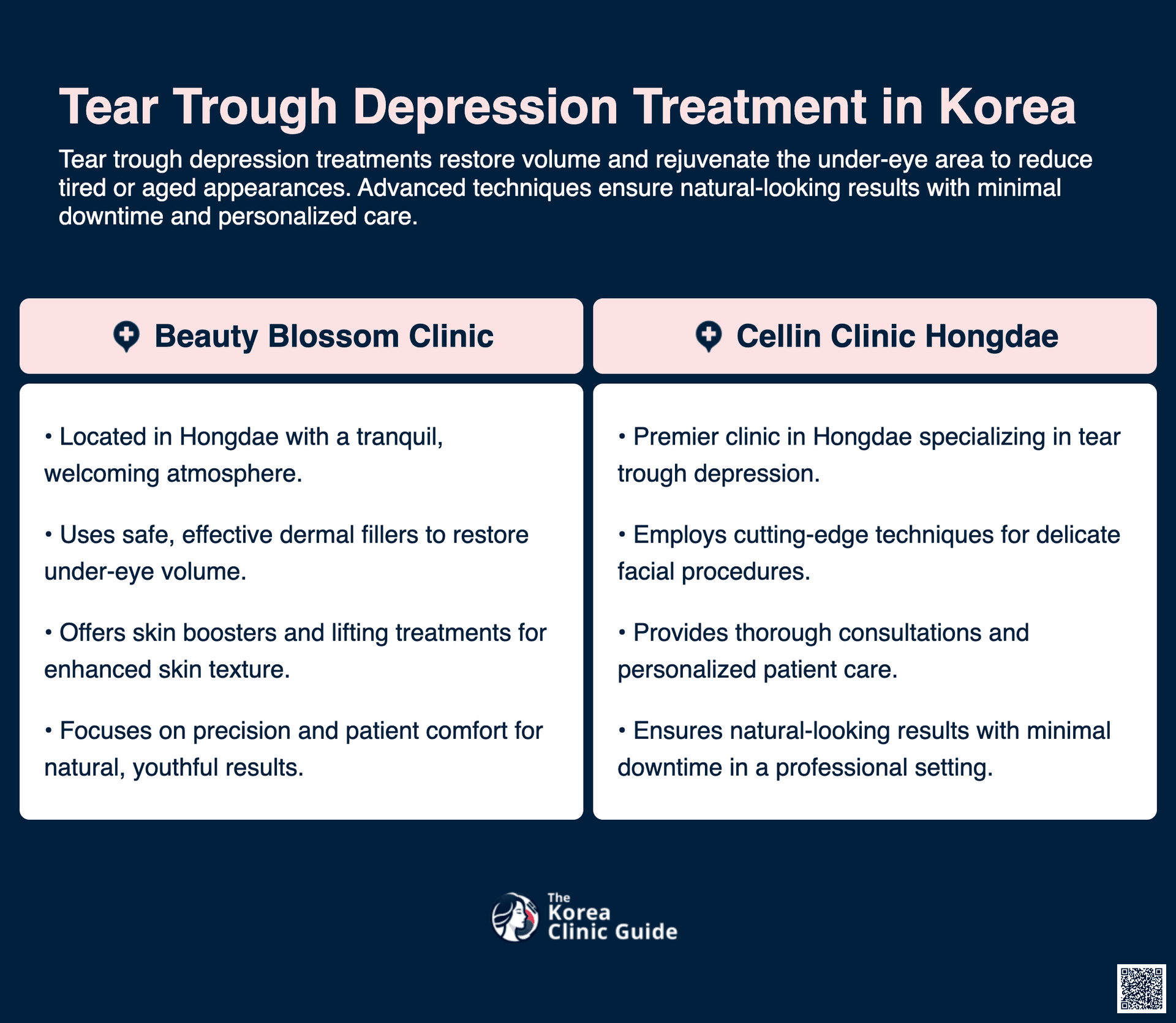 Tear Trough Depression Treatment in Korea

Tear trough depression treatments restore volume and rejuvenate the under-eye area to reduce tired or aged appearances. Advanced techniques ensure natural-looking results with minimal downtime and personalized care.

Beauty Blossom Clinic

• Located in Hongdae with a tranquil, welcoming atmosphere.

• Uses safe, effective dermal fillers to restore under-eye volume.

• Offers skin boosters and lifting treatments for enhanced skin texture.

• Focuses on precision and patient comfort for natural, youthful results.

Cellin Clinic Hongdae

• Premier clinic in Hongdae specializing in tear trough depression.

• Employs cutting-edge techniques for delicate facial procedures.

• Provides thorough consultations and personalized patient care.

• Ensures natural-looking results with minimal downtime in a professional setting.

The Korea Clinic Guide